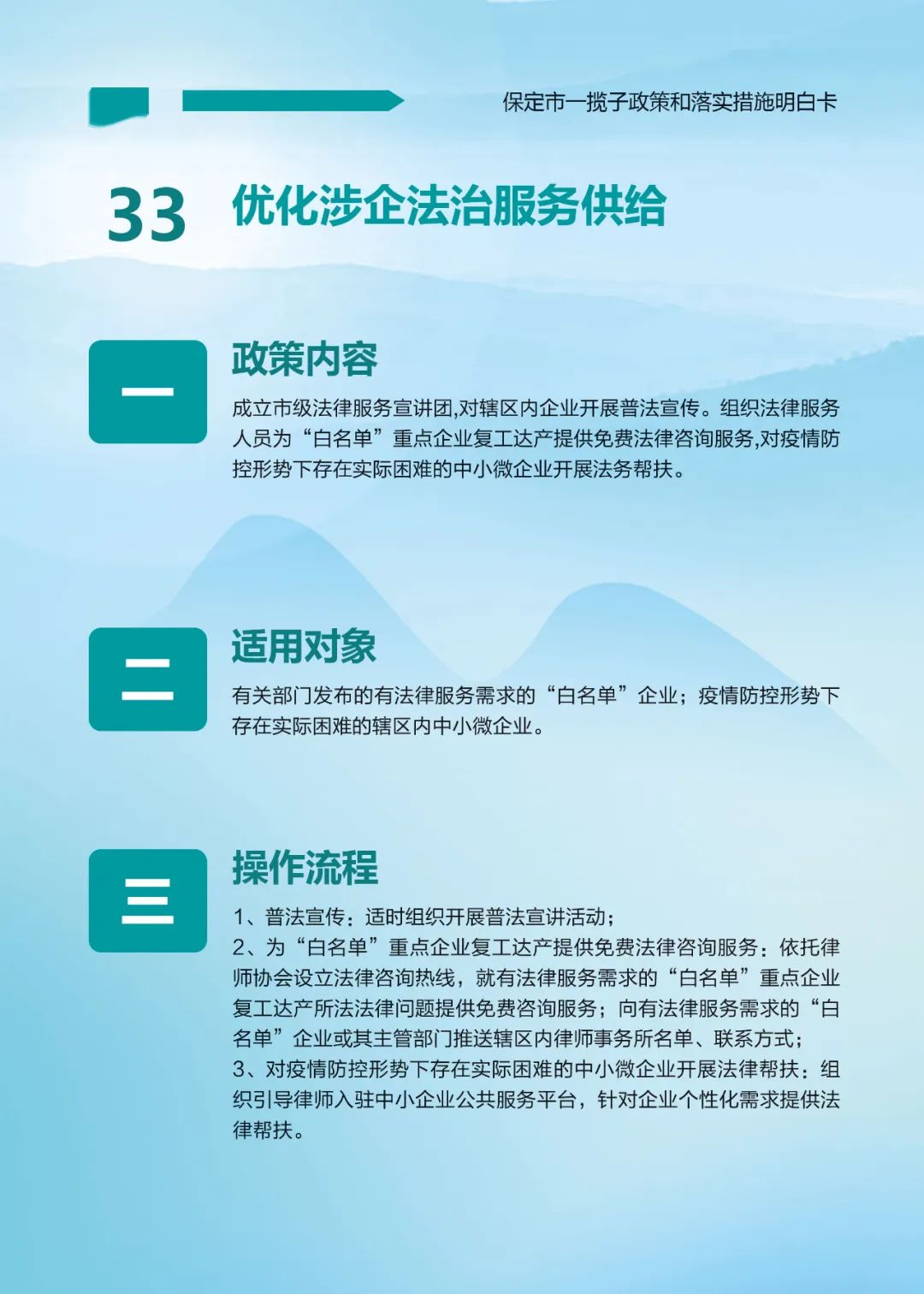 保定市一揽子政策和落实措施明白卡

33 优化涉企法治服务供给

一

政策内容

成立市级法律服务宣讲团,对辖区内企业开展普法宣传。组织法律服务人员为“白名单”重点企业复工达产提供免费法律咨询服务,对疫情防控形势下存在实际困难的中小微企业开展法务帮扶。

二

适用对象

有关部门发布的有法律服务需求的“白名单”企业；疫情防控形势下存在实际困难的辖区内中小微企业。

三

操作流程

1、普法宣传：适时组织开展普法宣讲活动；
2、为“白名单”重点企业复工达产提供免费法律咨询服务：依托律师协会设立法律咨询热线，就有法律服务需求的“白名单”重点企业复工达产所法法律问题提供免费咨询服务；向有法律服务需求的“白名单”企业或其主管部门推送辖区内律师事务所名单、联系方式；
3、对疫情防控形势下存在实际困难的中小微企业开展法律帮扶：组织引导律师入驻中小企业公共服务平台，针对企业个性化需求提供法律帮扶。